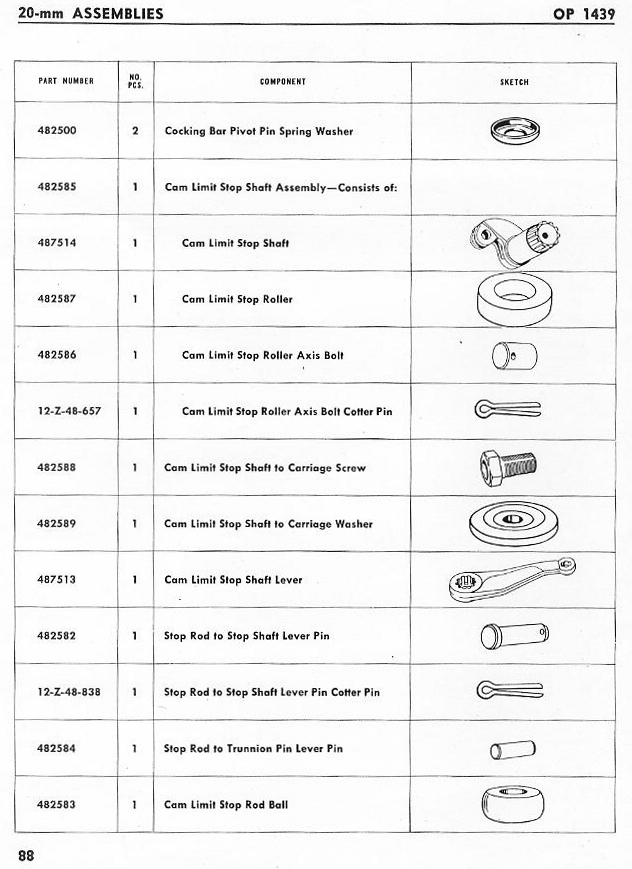 20-mm ASSEMBLIES

OP 1439

| PART NUMBER | NO. PCS. | COMPONENT | SKETCH |
|---|---|---|---|
| 482500 | 2 | Cocking Bar Pivot Pin Spring Washer | |
| 482585 | 1 | Cam Limit Stop Shaft Assembly—Consists of: | |
| 487514 | 1 | Cam Limit Stop Shaft | |
| 482587 | 1 | Cam Limit Stop Roller | |
| 482586 | 1 | Cam Limit Stop Roller Axis Bolt | |
| 12-Z-48-657 | 1 | Cam Limit Stop Roller Axis Bolt Cotter Pin | |
| 482588 | 1 | Cam Limit Stop Shaft to Carriage Screw | |
| 482589 | 1 | Cam Limit Stop Shaft to Carriage Washer | |
| 487513 | 1 | Cam Limit Stop Shaft Lever | |
| 482582 | 1 | Stop Rod to Stop Shaft Lever Pin | |
| 12-Z-48-838 | 1 | Stop Rod to Stop Shaft Lever Pin Cotter Pin | |
| 482584 | 1 | Stop Rod to Trunnion Pin Lever Pin | |
| 482583 | 1 | Cam Limit Stop Rod Ball | |

88